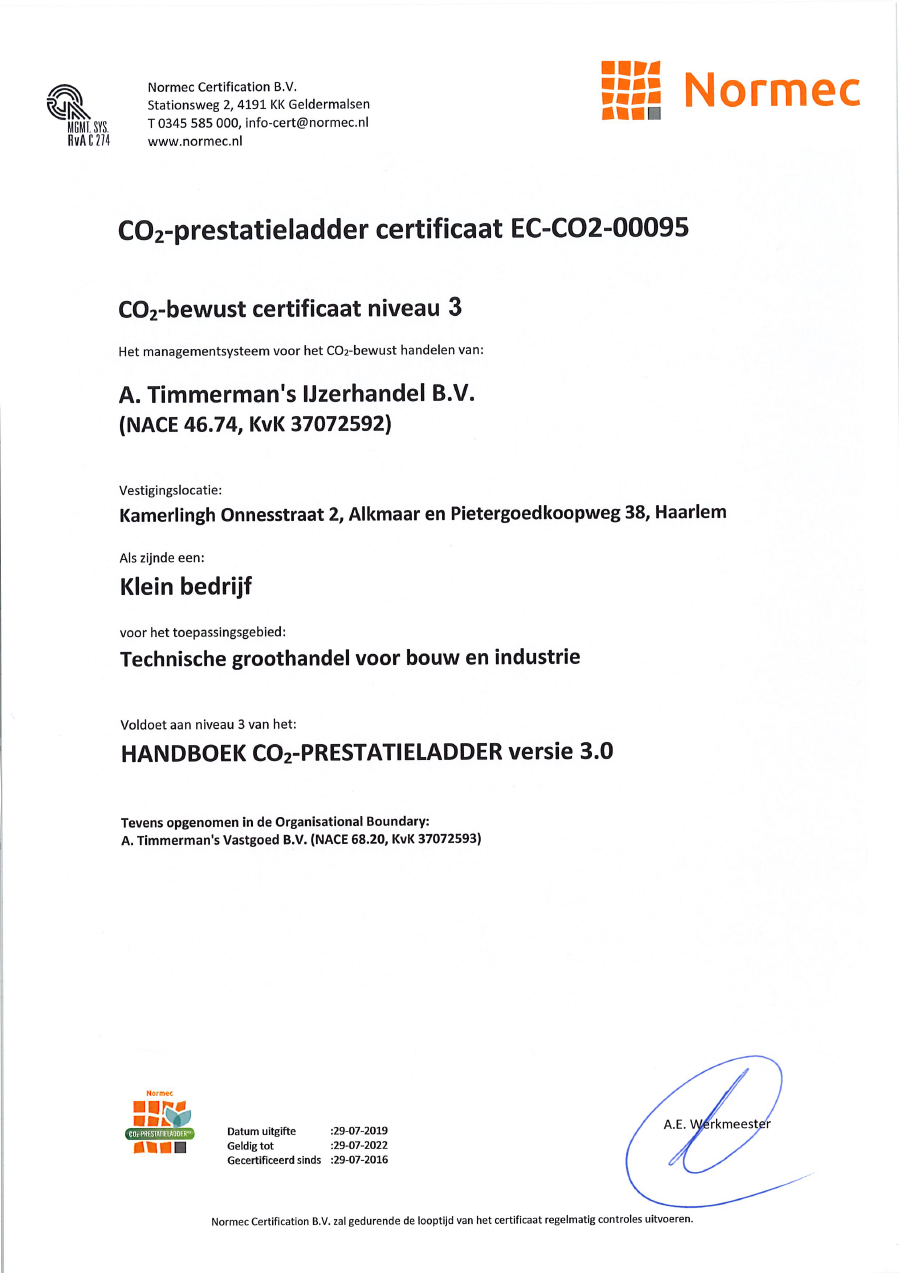 MGMT. SYS.
RvA C 274

Normec Certification B.V.
Stationsweg 2, 4191 KK Geldermalsen
T 0345 585 000, info-cert@normec.nl
www.normec.nl

Normec

$CO_2$-prestatieladder certificaat EC-CO2-00095

$CO_2$-bewust certificaat niveau 3

Het managementsysteem voor het $CO_2$-bewust handelen van:

A. Timmerman's IJzerhandel B.V.
(NACE 46.74, KvK 37072592)

Vestigingslocatie:
Kamerlingh Onnesstraat 2, Alkmaar en Pietergoedkoopweg 38, Haarlem

Als zijnde een:
Klein bedrijf

voor het toepassingsgebied:
Technische groothandel voor bouw en industrie

Voldoet aan niveau 3 van het:
HANDBOEK $CO_2$-PRESTATIELADDER versie 3.0

Tevens opgenomen in de Organisational Boundary:
A. Timmerman's Vastgoed B.V. (NACE 68.20, KvK 37072593)

Normec
$CO_2$-PRESTATIELADDER

Datum uitgifte :29-07-2019
Geldig tot :29-07-2022
Gecertificeerd sinds :29-07-2016

A.E. Werkmeester

Normec Certification B.V. zal gedurende de looptijd van het certificaat regelmatig controles uitvoeren.